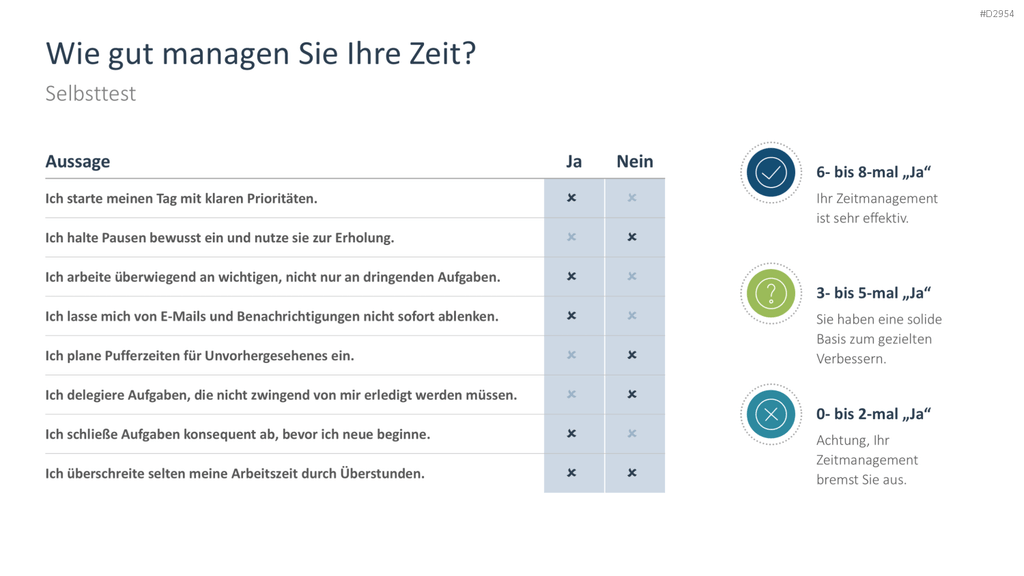 #D2954

Wie gut managen Sie Ihre Zeit?

Selbsttest

| Aussage | Ja | Nein |
|---|---|---|
| Ich starte meinen Tag mit klaren Prioritäten. | × | × |
| Ich halte Pausen bewusst ein und nutze sie zur Erholung. | × | × |
| Ich arbeite überwiegend an wichtigen, nicht nur an dringenden Aufgaben. | × | × |
| Ich lasse mich von E-Mails und Benachrichtigungen nicht sofort ablenken. | × | × |
| Ich plane Pufferzeiten für Unvorhergesehenes ein. | × | × |
| Ich delegiere Aufgaben, die nicht zwingend von mir erledigt werden müssen. | × | × |
| Ich schließe Aufgaben konsequent ab, bevor ich neue beginne. | × | × |
| Ich überschreite selten meine Arbeitszeit durch Überstunden. | × | × |

6- bis 8-mal „Ja“
Ihr Zeitmanagement ist sehr effektiv.

3- bis 5-mal „Ja“
Sie haben eine solide Basis zum gezielten Verbessern.

0- bis 2-mal „Ja“
Achtung, Ihr Zeitmanagement bremst Sie aus.